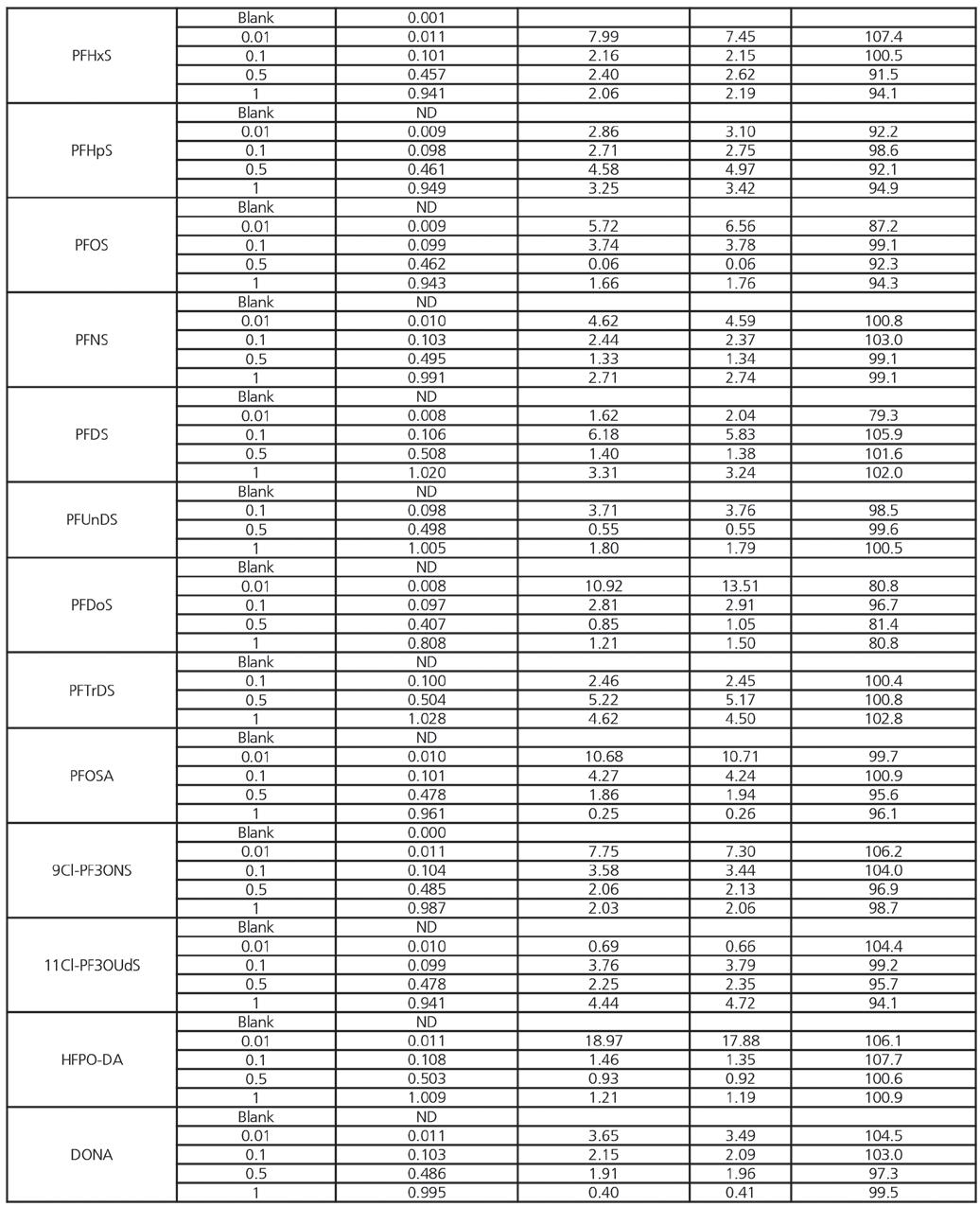 | | | | | | |
|---|---|---|---|---|---|
| PFHxS | Blank | 0.001 | | | |
| | 0.01 | 0.011 | 7.99 | 7.45 | 107.4 |
| | 0.1 | 0.101 | 2.16 | 2.15 | 100.5 |
| | 0.5 | 0.457 | 2.40 | 2.62 | 91.5 |
| | 1 | 0.941 | 2.06 | 2.19 | 94.1 |
| PFHpS | Blank | ND | | | |
| | 0.01 | 0.009 | 2.86 | 3.10 | 92.2 |
| | 0.1 | 0.098 | 2.71 | 2.75 | 98.6 |
| | 0.5 | 0.461 | 4.58 | 4.97 | 92.1 |
| | 1 | 0.949 | 3.25 | 3.42 | 94.9 |
| PFOS | Blank | ND | | | |
| | 0.01 | 0.009 | 5.72 | 6.56 | 87.2 |
| | 0.1 | 0.099 | 3.74 | 3.78 | 99.1 |
| | 0.5 | 0.462 | 0.06 | 0.06 | 92.3 |
| | 1 | 0.943 | 1.66 | 1.76 | 94.3 |
| PFNS | Blank | ND | | | |
| | 0.01 | 0.010 | 4.62 | 4.59 | 100.8 |
| | 0.1 | 0.103 | 2.44 | 2.37 | 103.0 |
| | 0.5 | 0.495 | 1.33 | 1.34 | 99.1 |
| | 1 | 0.991 | 2.71 | 2.74 | 99.1 |
| PFDS | Blank | ND | | | |
| | 0.01 | 0.008 | 1.62 | 2.04 | 79.3 |
| | 0.1 | 0.106 | 6.18 | 5.83 | 105.9 |
| | 0.5 | 0.508 | 1.40 | 1.38 | 101.6 |
| | 1 | 1.020 | 3.31 | 3.24 | 102.0 |
| PFUnDS | Blank | ND | | | |
| | 0.1 | 0.098 | 3.71 | 3.76 | 98.5 |
| | 0.5 | 0.498 | 0.55 | 0.55 | 99.6 |
| | 1 | 1.005 | 1.80 | 1.79 | 100.5 |
| PFDoS | Blank | ND | | | |
| | 0.01 | 0.008 | 10.92 | 13.51 | 80.8 |
| | 0.1 | 0.097 | 2.81 | 2.91 | 96.7 |
| | 0.5 | 0.407 | 0.85 | 1.05 | 81.4 |
| | 1 | 0.808 | 1.21 | 1.50 | 80.8 |
| PFTrDS | Blank | ND | | | |
| | 0.1 | 0.100 | 2.46 | 2.45 | 100.4 |
| | 0.5 | 0.504 | 5.22 | 5.17 | 100.8 |
| | 1 | 1.028 | 4.62 | 4.50 | 102.8 |
| PFOSA | Blank | ND | | | |
| | 0.01 | 0.010 | 10.68 | 10.71 | 99.7 |
| | 0.1 | 0.101 | 4.27 | 4.24 | 100.9 |
| | 0.5 | 0.478 | 1.86 | 1.94 | 95.6 |
| | 1 | 0.961 | 0.25 | 0.26 | 96.1 |
| 9Cl-PF3ONS | Blank | 0.000 | | | |
| | 0.01 | 0.011 | 7.75 | 7.30 | 106.2 |
| | 0.1 | 0.104 | 3.58 | 3.44 | 104.0 |
| | 0.5 | 0.485 | 2.06 | 2.13 | 96.9 |
| | 1 | 0.987 | 2.03 | 2.06 | 98.7 |
| 11Cl-PF3OUdS | Blank | ND | | | |
| | 0.01 | 0.010 | 0.69 | 0.66 | 104.4 |
| | 0.1 | 0.099 | 3.76 | 3.79 | 99.2 |
| | 0.5 | 0.478 | 2.25 | 2.35 | 95.7 |
| | 1 | 0.941 | 4.44 | 4.72 | 94.1 |
| HFPO-DA | Blank | ND | | | |
| | 0.01 | 0.011 | 18.97 | 17.88 | 106.1 |
| | 0.1 | 0.108 | 1.46 | 1.35 | 107.7 |
| | 0.5 | 0.503 | 0.93 | 0.92 | 100.6 |
| | 1 | 1.009 | 1.21 | 1.19 | 100.9 |
| DONA | Blank | ND | | | |
| | 0.01 | 0.011 | 3.65 | 3.49 | 104.5 |
| | 0.1 | 0.103 | 2.15 | 2.09 | 103.0 |
| | 0.5 | 0.486 | 1.91 | 1.96 | 97.3 |
| | 1 | 0.995 | 0.40 | 0.41 | 99.5 |